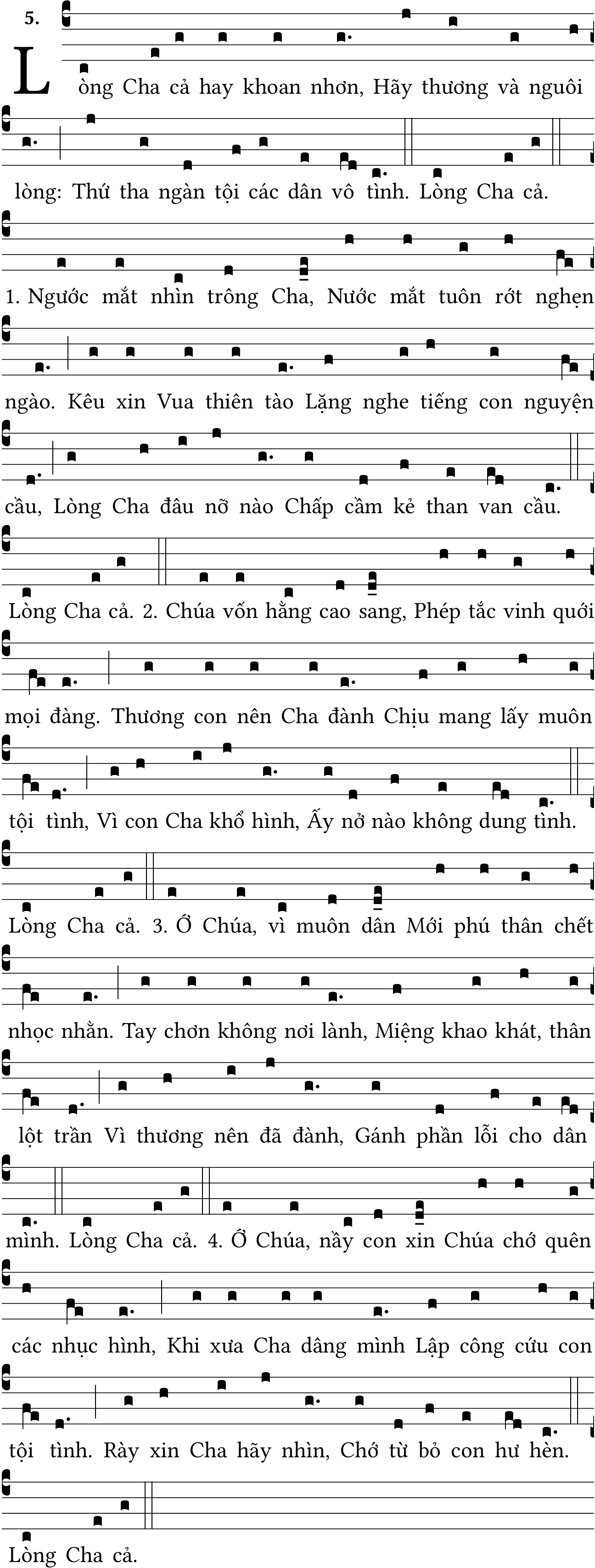 5.

Lòng Cha cả hay khoan nhơn, Hãy thương và nguôi lòng: Thứ tha ngàn tội các dân vô tình. Lòng Cha cả.

1. Ngước mắt nhìn trông Cha, Nước mắt tuôn rớt nghẹn ngào. Kêu xin Vua thiên tào Lặng nghe tiếng con nguyện cầu, Lòng Cha đâu nỡ nào Chấp cầm kẻ than van cầu. Lòng Cha cả. 2. Chúa vốn hằng cao sang, Phép tắc vinh quới mọi đàng. Thương con nên Cha đành Chịu mang lấy muôn tội tình, Vì con Cha khổ hình, Ấy nở nào không dung tình. Lòng Cha cả. 3. Ớ Chúa, vì muôn dân Mới phú thân chết nhọc nhằn. Tay chơn không nơi lành, Miệng khao khát, thân lột trần Vì thương nên đã đành, Gánh phần lỗi cho dân mình. Lòng Cha cả. 4. Ớ Chúa, nầy con xin Chúa chớ quên các nhục hình, Khi xưa Cha dâng mình Lập công cứu con tội tình. Rày xin Cha hãy nhìn, Chớ từ bỏ con hư hèn. Lòng Cha cả.